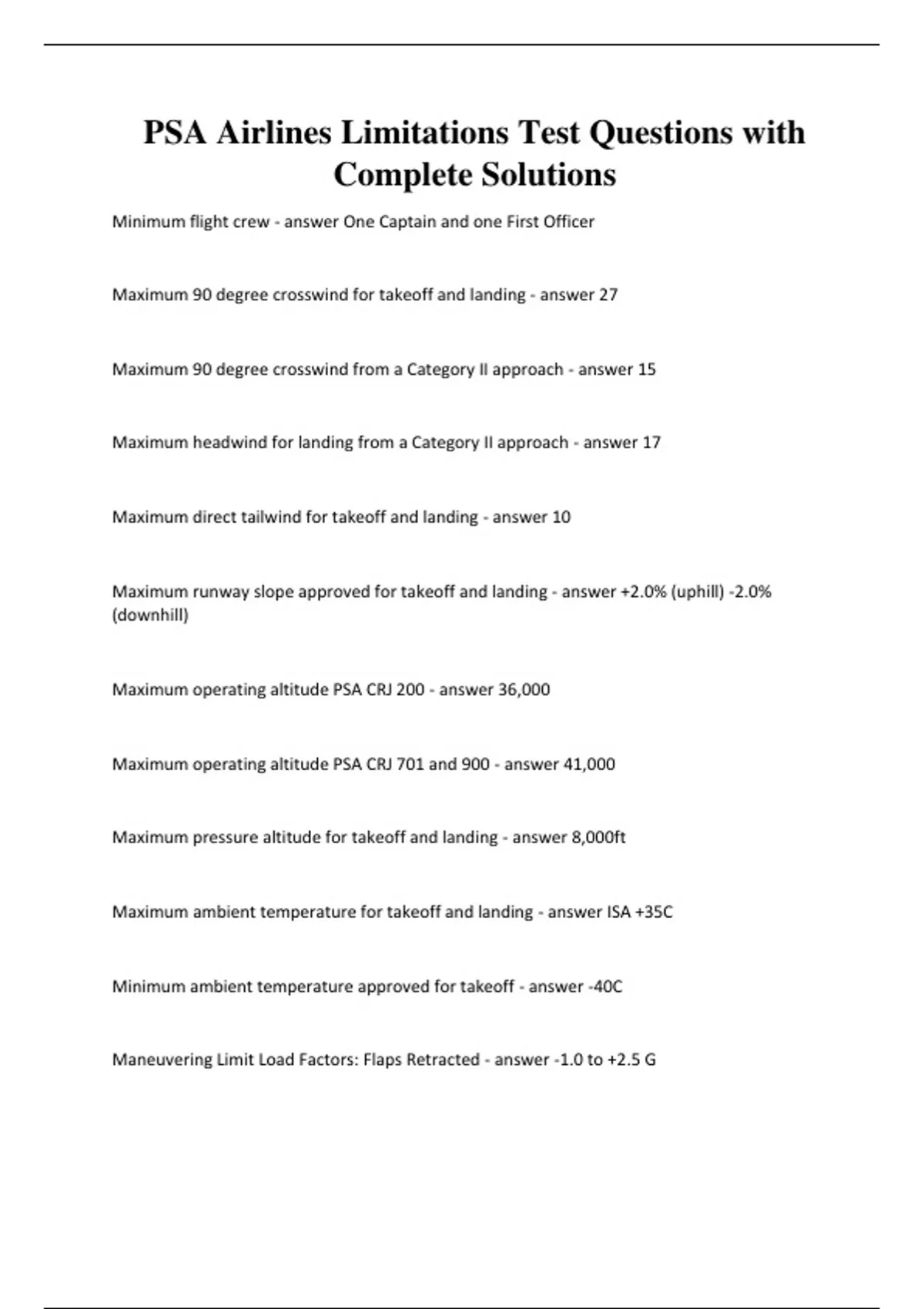 PSA Airlines Limitations Test Questions with Complete Solutions

Minimum flight crew - answer One Captain and one First Officer

Maximum 90 degree crosswind for takeoff and landing - answer 27

Maximum 90 degree crosswind from a Category II approach - answer 15

Maximum headwind for landing from a Category II approach - answer 17

Maximum direct tailwind for takeoff and landing - answer 10

Maximum runway slope approved for takeoff and landing - answer +2.0% (uphill) -2.0% (downhill)

Maximum operating altitude PSA CRJ 200 - answer 36,000

Maximum operating altitude PSA CRJ 701 and 900 - answer 41,000

Maximum pressure altitude for takeoff and landing - answer 8,000ft

Maximum ambient temperature for takeoff and landing - answer ISA +35C

Minimum ambient temperature approved for takeoff - answer -40C

Maneuvering Limit Load Factors: Flaps Retracted - answer -1.0 to +2.5 G